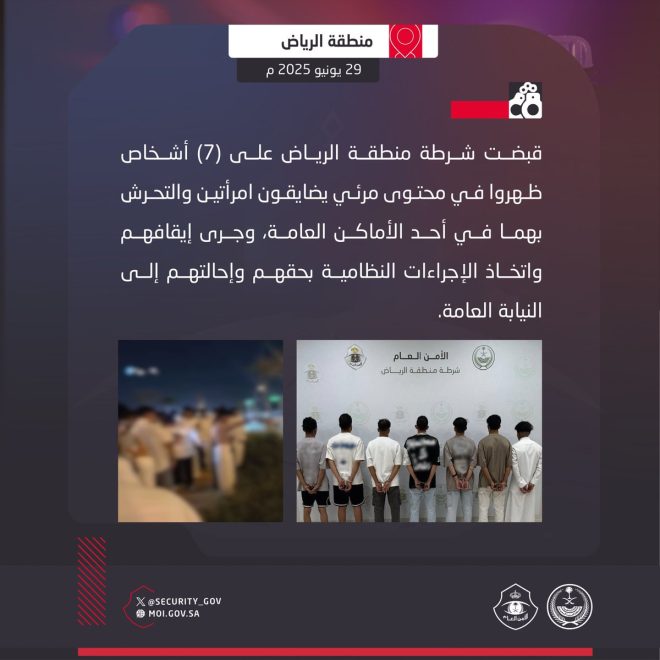 منطقة الرياض
29 يونيو 2025 م

قبضت شرطة منطقة الرياض على (7) أشخاص ظهروا في محتوى مرئي يضايقون امرأتين والتحرش بهما في أحد الأماكن العامة، وجرى إيقافهم واتخاذ الإجراءات النظامية بحقهم وإحالتهم إلى النيابة العامة.

الأمن العام
شرطة منطقة الرياض

@SECURITY_GOV
MOI.GOV.SA